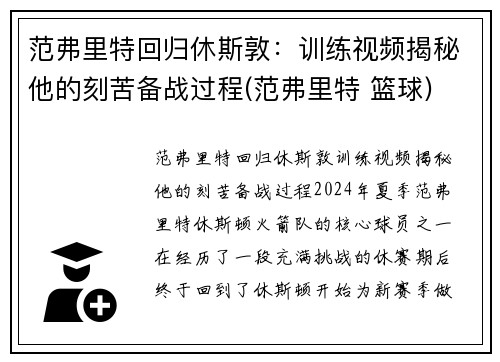 范弗里特回归休斯敦：训练视频揭秘他的刻苦备战过程(范弗里特 篮球)

范弗里特回归休斯敦训练视频揭秘他的刻苦备战过程2024年夏季范弗里特休斯顿火箭队的核心球员之一在经历了一段充满挑战的休赛期后终于回到了休斯顿开始为新赛季做